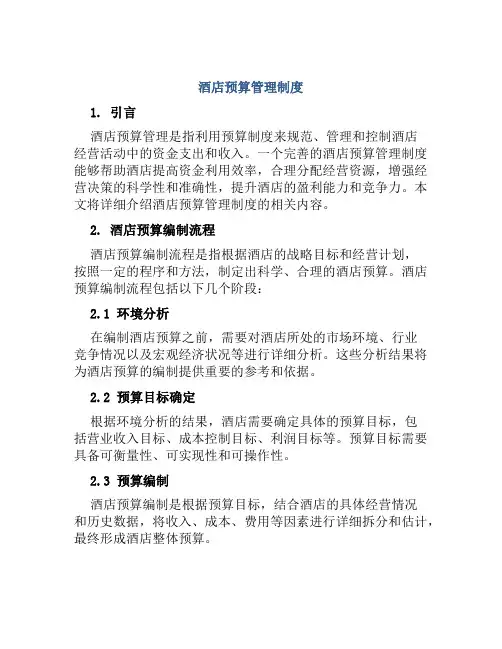 酒店预算管理制度

1. 引言

酒店预算管理是指利用预算制度来规范、管理和控制酒店经营活动中的资金支出和收入。一个完善的酒店预算管理制度能够帮助酒店提高资金利用效率，合理分配经营资源，增强经营决策的科学性和准确性，提升酒店的盈利能力和竞争力。本文将详细介绍酒店预算管理制度的相关内容。

2. 酒店预算编制流程

酒店预算编制流程是指根据酒店的战略目标和经营计划，按照一定的程序和方法，制定出科学、合理的酒店预算。酒店预算编制流程包括以下几个阶段：

2.1 环境分析

在编制酒店预算之前，需要对酒店所处的市场环境、行业竞争情况以及宏观经济状况等进行详细分析。这些分析结果将为酒店预算的编制提供重要的参考和依据。

2.2 预算目标确定

根据环境分析的结果，酒店需要确定具体的预算目标，包括营业收入目标、成本控制目标、利润目标等。预算目标需要具备可衡量性、可实现性和可操作性。

2.3 预算编制

酒店预算编制是根据预算目标，结合酒店的具体经营情况和历史数据，将收入、成本、费用等因素进行详细拆分和估计，最终形成酒店整体预算。